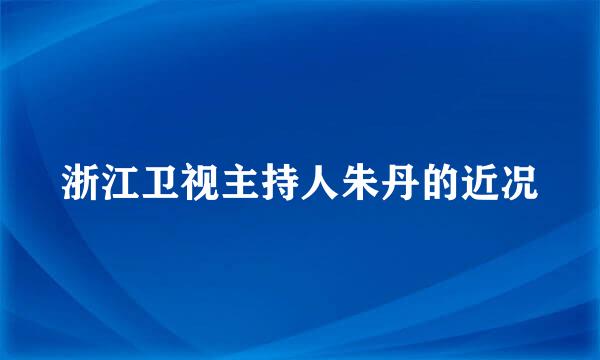 浙江卫视主持人朱丹的近况